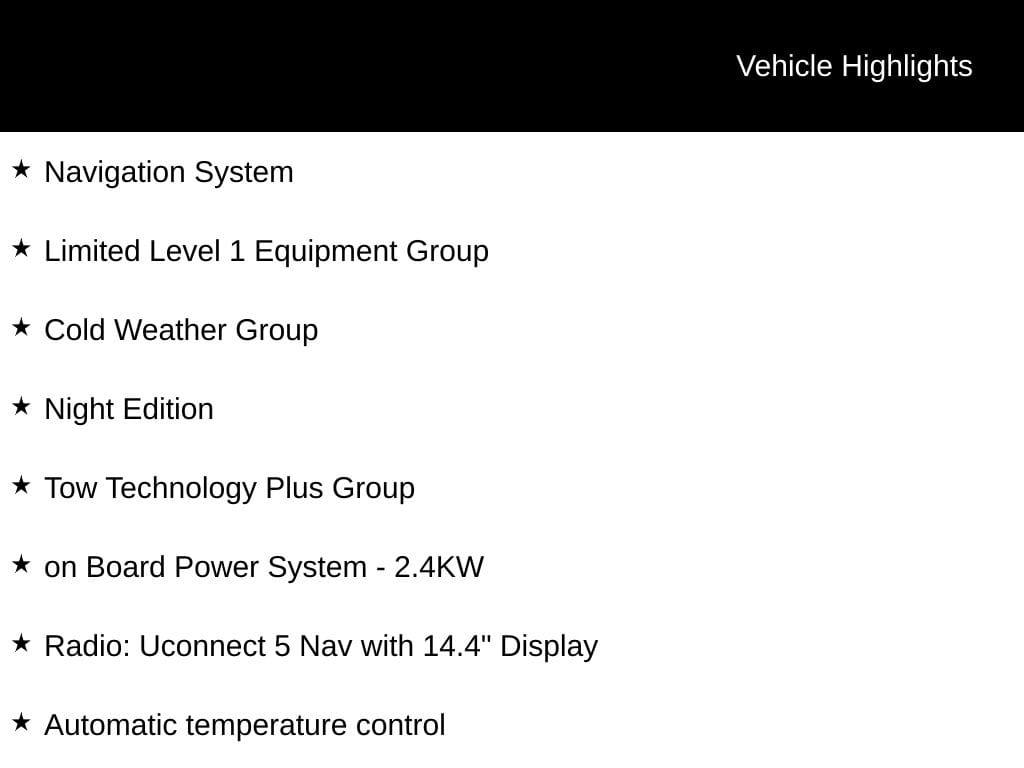 Vehicle Highlights

★ Navigation System

★ Limited Level 1 Equipment Group

★ Cold Weather Group

★ Night Edition

★ Tow Technology Plus Group

★ on Board Power System - 2.4KW

★ Radio: Uconnect 5 Nav with 14.4" Display

★ Automatic temperature control